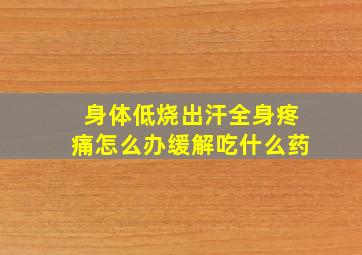 身体低烧出汗全身疼痛怎么办缓解吃什么药